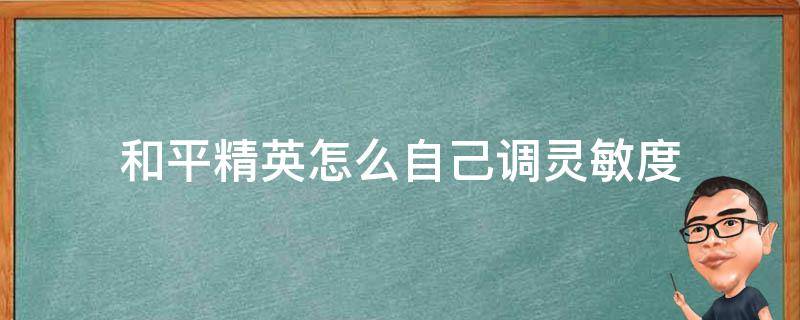 和平精英怎么自己调灵敏度